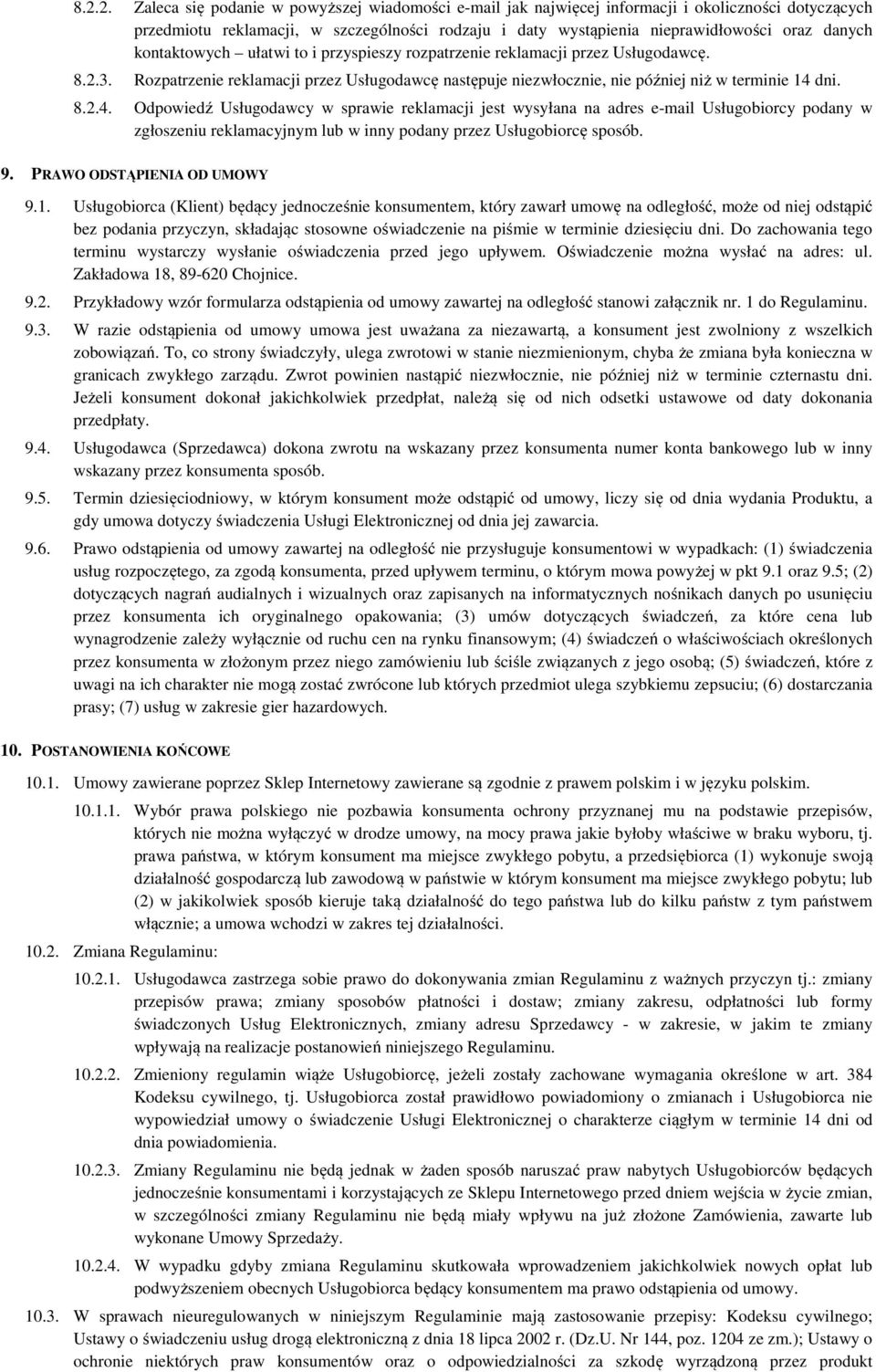 8.2.2. Zaleca się podanie w powyższej wiadomości e-mail jak najwięcej informacji i okoliczności dotyczących przedmiotu reklamacji, w szczególności rodzaju i daty wystąpienia nieprawidłowości oraz danych kontaktowych – ułatwi to i przyspieszy rozpatrzenie reklamacji przez Usługodawcę.

8.2.3. Rozpatrzenie reklamacji przez Usługodawcę następuje niezwłocznie, nie później niż w terminie 14 dni.

8.2.4. Odpowiedź Usługodawcy w sprawie reklamacji jest wysyłana na adres e-mail Usługobiorcy podany w zgłoszeniu reklamacyjnym lub w inny podany przez Usługobiorcę sposób.

9. PRAWO ODSTĄPIENIA OD UMOWY

9.1. Usługobiorca (Klient) będący jednocześnie konsumentem, który zawarł umowę na odległość, może od niej odstąpić bez podania przyczyn, składając stosowne oświadczenie na piśmie w terminie dziesięciu dni. Do zachowania tego terminu wystarczy wysłanie oświadczenia przed jego upływem. Oświadczenie można wysłać na adres: ul. Zakładowa 18, 89-620 Chojnice.

9.2. Przykładowy wzór formularza odstąpienia od umowy zawartej na odległość stanowi załącznik nr. 1 do Regulaminu.

9.3. W razie odstąpienia od umowy umowa jest uważana za niezawartą, a konsument jest zwolniony z wszelkich zobowiązań. To, co strony świadczyły, ulega zwrotowi w stanie niezmienionym, chyba że zmiana była konieczna w granicach zwykłego zarządu. Zwrot powinien nastąpić niezwłocznie, nie później niż w terminie czternastu dni. Jeżeli konsument dokonał jakichkolwiek przedpłat, należą się od nich odsetki ustawowe od daty dokonania przedpłaty.

9.4. Usługodawca (Sprzedawca) dokona zwrotu na wskazany przez konsumenta numer konta bankowego lub w inny wskazany przez konsumenta sposób.

9.5. Termin dziesięciodniowy, w którym konsument może odstąpić od umowy, liczy się od dnia wydania Produktu, a gdy umowa dotyczy świadczenia Usługi Elektronicznej od dnia jej zawarcia.

9.6. Prawo odstąpienia od umowy zawartej na odległość nie przysługuje konsumentowi w wypadkach: (1) świadczenia usług rozpoczętego, za zgodą konsumenta, przed upływem terminu, o którym mowa powyżej w pkt 9.1 oraz 9.5; (2) dotyczących nagrań audialnych i wizualnych oraz zapisanych na informatycznych nośnikach danych po usunięciu przez konsumenta ich oryginalnego opakowania; (3) umów dotyczących świadczeń, za które cena lub wynagrodzenie zależy wyłącznie od ruchu cen na rynku finansowym; (4) świadczeń o właściwościach określonych przez konsumenta w złożonym przez niego zamówieniu lub ściśle związanych z jego osobą; (5) świadczeń, które z uwagi na ich charakter nie mogą zostać zwrócone lub których przedmiot ulega szybkiemu zepsuciu; (6) dostarczania prasy; (7) usług w zakresie gier hazardowych.

10. POSTANOWIENIA KOŃCOWE

10.1. Umowy zawierane poprzez Sklep Internetowy zawierane są zgodnie z prawem polskim i w języku polskim.

10.1.1. Wybór prawa polskiego nie pozbawia konsumenta ochrony przyznanej mu na podstawie przepisów, których nie można wyłączyć w drodze umowy, na mocy prawa jakie byłoby właściwe w braku wyboru, tj. prawa państwa, w którym konsument ma miejsce zwykłego pobytu, a przedsiębiorca (1) wykonuje swoją działalność gospodarczą lub zawodową w państwie w którym konsument ma miejsce zwykłego pobytu; lub (2) w jakikolwiek sposób kieruje taką działalność do tego państwa lub do kilku państw z tym państwem włącznie; a umowa wchodzi w zakres tej działalności.

10.2. Zmiana Regulaminu:

10.2.1. Usługodawca zastrzega sobie prawo do dokonywania zmian Regulaminu z ważnych przyczyn tj.: zmiany przepisów prawa; zmiany sposobów płatności i dostaw; zmiany zakresu, odpłatności lub formy świadczonych Usług Elektronicznych, zmiany adresu Sprzedawcy - w zakresie, w jakim te zmiany wpływają na realizacje postanowień niniejszego Regulaminu.

10.2.2. Zmieniony regulamin wiąże Usługobiorcę, jeżeli zostały zachowane wymagania określone w art. 384 Kodeksu cywilnego, tj. Usługobiorca został prawidłowo powiadomiony o zmianach i Usługobiorca nie wypowiedział umowy o świadczenie Usługi Elektronicznej o charakterze ciągłym w terminie 14 dni od dnia powiadomienia.

10.2.3. Zmiany Regulaminu nie będą jednak w żaden sposób naruszać praw nabytych Usługobiorców będących jednocześnie konsumentami i korzystających ze Sklepu Internetowego przed dniem wejścia w życie zmian, w szczególności zmiany Regulaminu nie będą miały wpływu na już złożone Zamówienia, zawarte lub wykonane Umowy Sprzedaży.

10.2.4. W wypadku gdyby zmiana Regulaminu skutkowała wprowadzeniem jakichkolwiek nowych opłat lub podwyższeniem obecnych Usługobiorca będący konsumentem ma prawo odstąpienia od umowy.

10.3. W sprawach nieuregulowanych w niniejszym Regulaminie mają zastosowanie przepisy: Kodeksu cywilnego; Ustawy o świadczeniu usług drogą elektroniczną z dnia 18 lipca 2002 r. (Dz.U. Nr 144, poz. 1204 ze zm.); Ustawy o ochronie niektórych praw konsumentów oraz o odpowiedzialności za szkodę wyrządzoną przez produkt